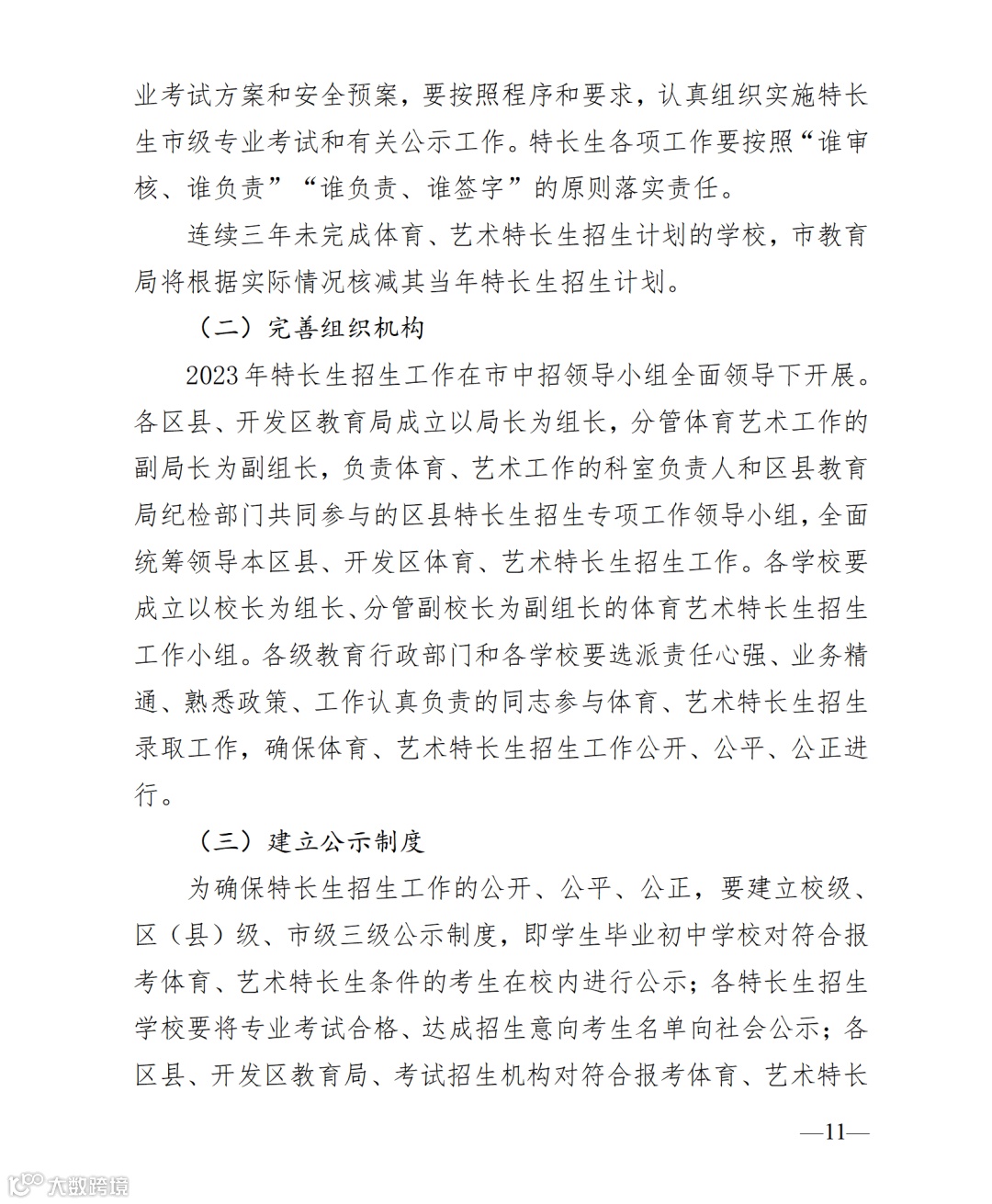 业考试方案和安全预案，要按照程序和要求，认真组织实施特长生市级专业考试和有关公示工作。特长生各项工作要按照“谁审核、谁负责”“谁负责、谁签字”的原则落实责任。

连续三年未完成体育、艺术特长生招生计划的学校，市教育局将根据实际情况核减其当年特长生招生计划。

（二）完善组织机构

2023年特长生招生工作在市中招领导小组全面领导下开展。各区县、开发区教育局成立以局长为组长，分管体育艺术工作的副局长为副组长，负责体育、艺术工作的科室负责人和区县教育局纪检部门共同参与的区县特长生招生专项工作领导小组，全面统筹领导本区县、开发区体育、艺术特长生招生工作。各学校要成立以校长为组长、分管副校长为副组长的体育艺术特长生招生工作小组。各级教育行政部门和各学校要选派责任心强、业务精通、熟悉政策、工作认真负责的同志参与体育、艺术特长生招生录取工作，确保体育、艺术特长生招生工作公开、公平、公正进行。

（三）建立公示制度

为确保特长生招生工作的公开、公平、公正，要建立校级、区（县）级、市级三级公示制度，即学生毕业初中学校对符合报考体育、艺术特长生条件的考生在校内进行公示；各特长生招生学校要将专业考试合格、达成招生意向考生名单向社会公示；各区县、开发区教育局、考试招生机构对符合报考体育、艺术特长

—11—

大数跨境